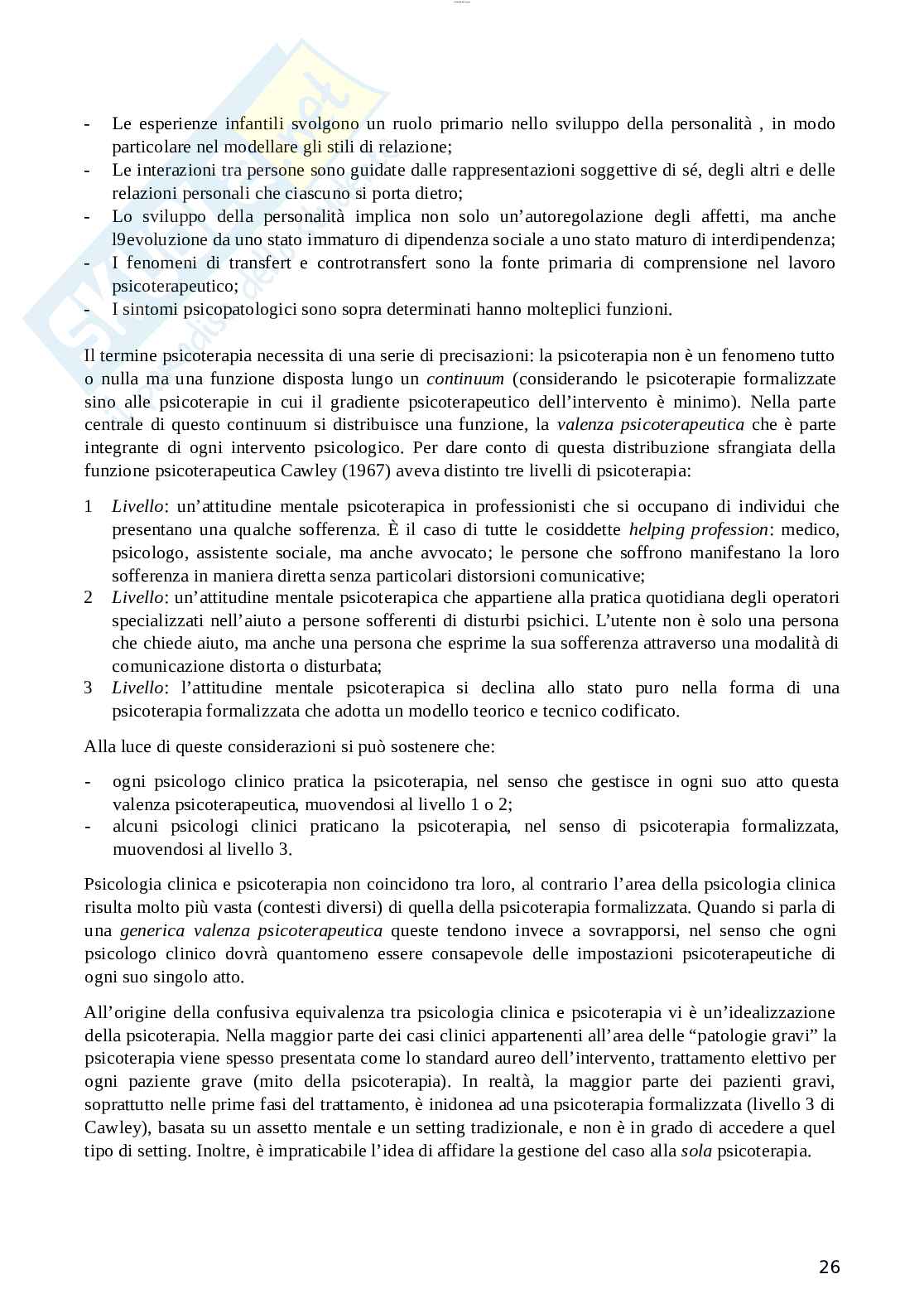 - Le esperienze infantili svolgono un ruolo primario nello sviluppo della personalità , in modo particolare nel modellare gli stili di relazione;
- Le interazioni tra persone sono guidate dalle rappresentazioni soggettive di sé, degli altri e delle relazioni personali che ciascuno si porta dietro;
- Lo sviluppo della personalità implica non solo un'autoregolazione degli affetti, ma anche l9evoluzione da uno stato immaturo di dipendenza sociale a uno stato maturo di interdipendenza;
- I fenomeni di transfert e controtransfert sono la fonte primaria di comprensione nel lavoro psicoterapeutico;
- I sintomi psicopatologici sono sopra determinati hanno molteplici funzioni.

Il termine psicoterapia necessita di una serie di precisazioni: la psicoterapia non è un fenomeno tutto o nulla ma una funzione disposta lungo un continuum (considerando le psicoterapie formalizzate sino alle psicoterapie in cui il gradiente psicoterapeutico dell'intervento è minimo). Nella parte centrale di questo continuum si distribuisce una funzione, la valenza psicoterapeutica che è parte integrante di ogni intervento psicologico. Per dare conto di questa distribuzione sfrangiata della funzione psicoterapeutica Cawley (1967) aveva distinto tre livelli di psicoterapia:

1 Livello: un'attitudine mentale psicoterapica in professionisti che si occupano di individui che presentano una qualche sofferenza. È il caso di tutte le cosiddette helping profession: medico, psicologo, assistente sociale, ma anche avvocato; le persone che soffrono manifestano la loro sofferenza in maniera diretta senza particolari distorsioni comunicative;
2 Livello: un'attitudine mentale psicoterapica che appartiene alla pratica quotidiana degli operatori specializzati nell'aiuto a persone sofferenti di disturbi psichici. L'utente non è solo una persona che chiede aiuto, ma anche una persona che esprime la sua sofferenza attraverso una modalità di comunicazione distorta o disturbata;
3 Livello: l'attitudine mentale psicoterapica si declina allo stato puro nella forma di una psicoterapia formalizzata che adotta un modello teorico e tecnico codificato.

Alla luce di queste considerazioni si può sostenere che:

- ogni psicologo clinico pratica la psicoterapia, nel senso che gestisce in ogni suo atto questa valenza psicoterapeutica, muovendosi al livello 1 o 2;
- alcuni psicologi clinici praticano la psicoterapia, nel senso di psicoterapia formalizzata, muovendosi al livello 3.

Psicologia clinica e psicoterapia non coincidono tra loro, al contrario l'area della psicologia clinica risulta molto più vasta (contesti diversi) di quella della psicoterapia formalizzata. Quando si parla di una generica valenza psicoterapeutica queste tendono invece a sovrapporsi, nel senso che ogni psicologo clinico dovrà quantomeno essere consapevole delle impostazioni psicoterapeutiche di ogni suo singolo atto.

All'origine della confusiva equivalenza tra psicologia clinica e psicoterapia vi è un'idealizzazione della psicoterapia. Nella maggior parte dei casi clinici appartenenti all'area delle "patologie gravi" la psicoterapia viene spesso presentata come lo standard aureo dell'intervento, trattamento elettivo per ogni paziente grave (mito della psicoterapia). In realtà, la maggior parte dei pazienti gravi, soprattutto nelle prime fasi del trattamento, è inidonea ad una psicoterapia formalizzata (livello 3 di Cawley), basata su un assetto mentale e un setting tradizionale, e non è in grado di accedere a quel tipo di setting. Inoltre, è impraticabile l'idea di affidare la gestione del caso alla sola psicoterapia.

26